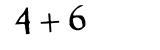 $4 + 6$